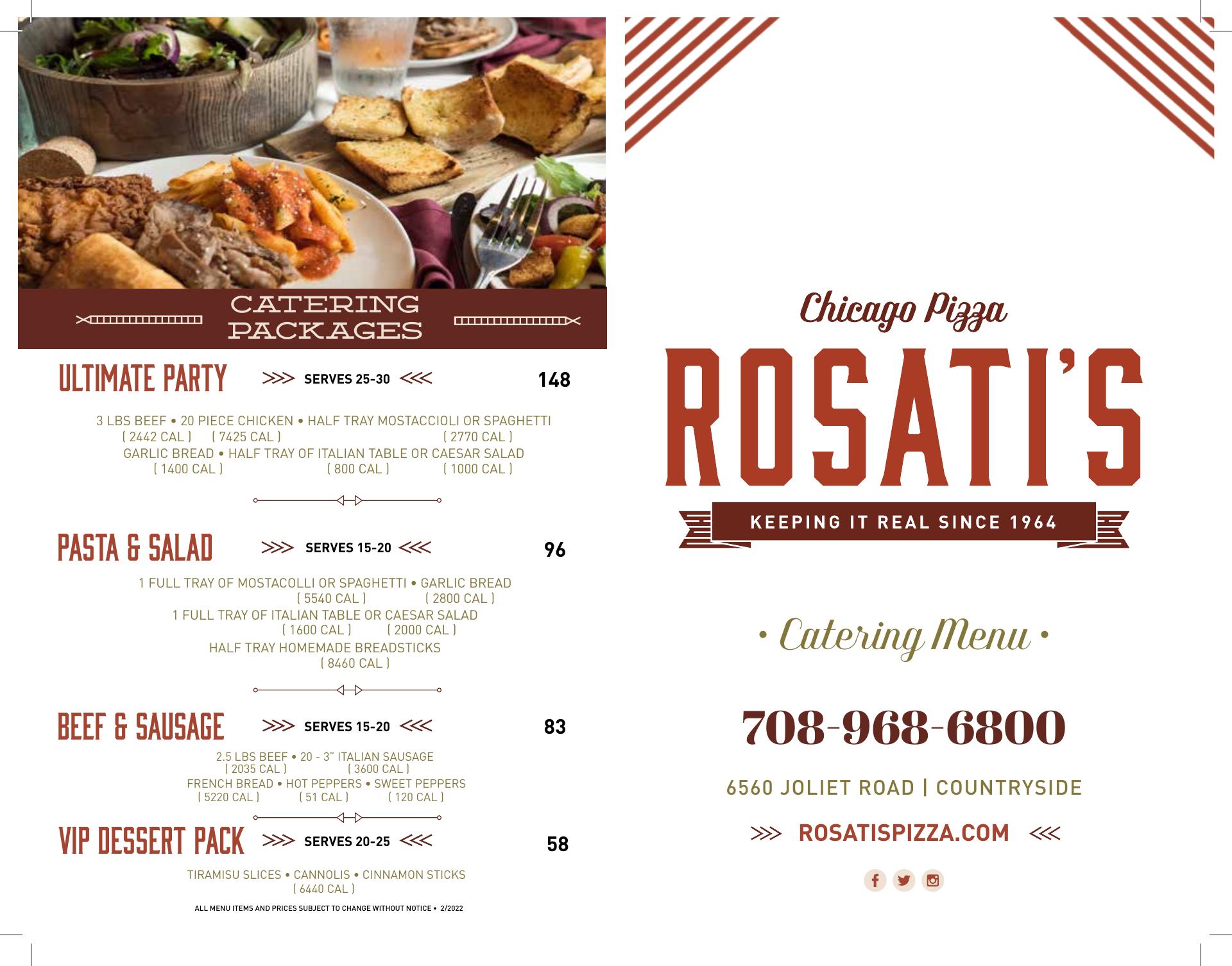 CATERING PACKAGES

ULTIMATE PARTY >>> SERVES 25-30 <<< 148

3 LBS BEEF • 20 PIECE CHICKEN • HALF TRAY MOSTACCIOLI OR SPAGHETTI
( 2442 CAL ) ( 7425 CAL ) ( 2770 CAL )
GARLIC BREAD • HALF TRAY OF ITALIAN TABLE OR CAESAR SALAD
( 1400 CAL ) ( 800 CAL ) ( 1000 CAL )

PASTA & SALAD >>> SERVES 15-20 <<< 96

1 FULL TRAY OF MOSTACOLLI OR SPAGHETTI • GARLIC BREAD
( 5540 CAL ) ( 2800 CAL )
1 FULL TRAY OF ITALIAN TABLE OR CAESAR SALAD
( 1600 CAL ) ( 2000 CAL )
HALF TRAY HOMEMADE BREADSTICKS
( 8460 CAL )

BEEF & SAUSAGE >>> SERVES 15-20 <<< 83

2.5 LBS BEEF • 20 - 3" ITALIAN SAUSAGE
( 2035 CAL ) ( 3600 CAL )
FRENCH BREAD • HOT PEPPERS • SWEET PEPPERS
( 5220 CAL ) ( 51 CAL ) ( 120 CAL )

VIP DESSERT PACK >>> SERVES 20-25 <<< 58

TIRAMISU SLICES • CANNOLIS • CINNAMON STICKS
( 6440 CAL )

ALL MENU ITEMS AND PRICES SUBJECT TO CHANGE WITHOUT NOTICE • 2/2022

Chicago Pizza
ROSATI'S
KEEPING IT REAL SINCE 1964

• Catering Menu •

708-968-6800

6560 JOLIET ROAD | COUNTRYSIDE

>>> ROSATISPIZZA.COM <<<